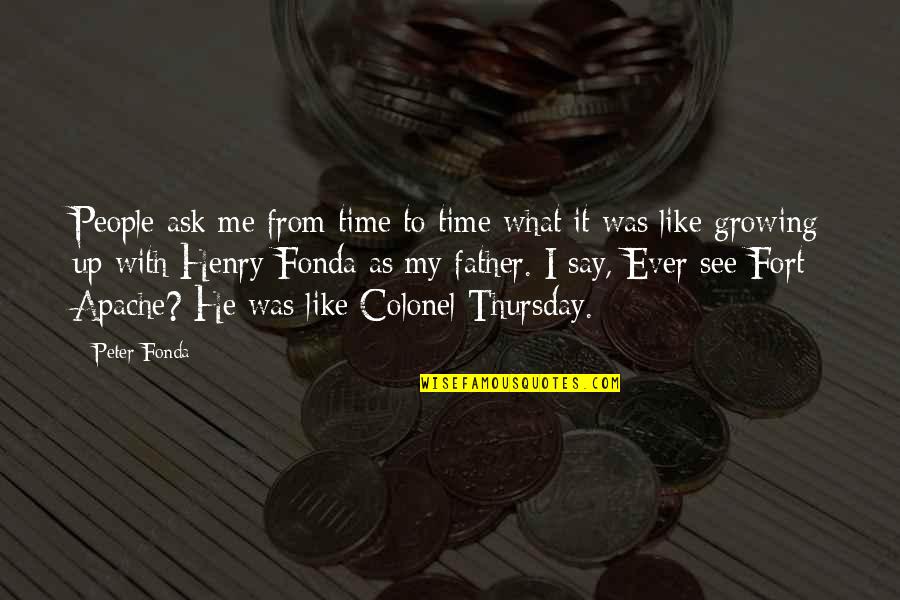 People ask me from time to time what it was like growing up with Henry Fonda as my father. I say, Ever see Fort Apache? He was like Colonel Thursday.

Peter Fonda

WISEFAMOUSQUOTES.COM